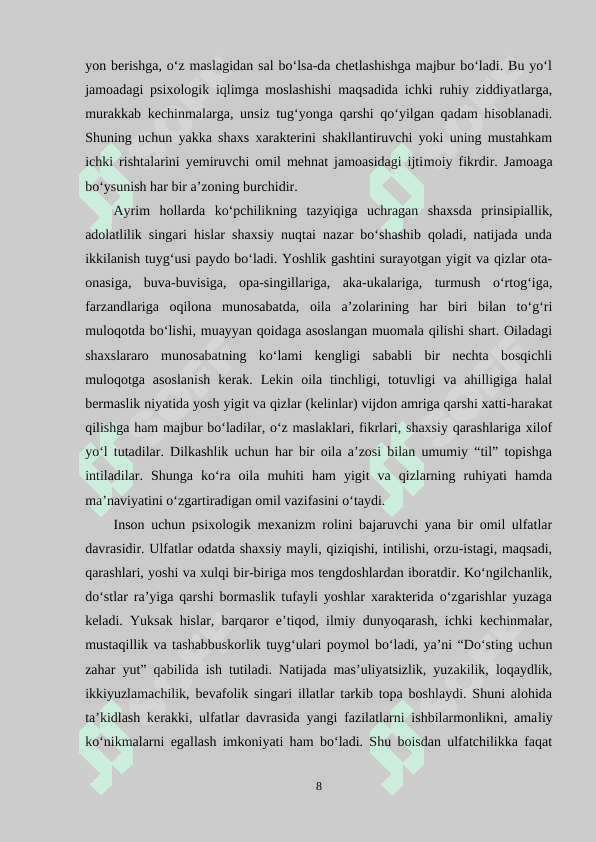 yon berishga, o‘z maslagidan sal bo‘lsa-da chetlashishga majbur bo‘ladi. Bu yo‘l jamoadagi psixologik iqlimga moslashishi maqsadida ichki ruhiy ziddiyatlarga, murakkab kechinmalarga, unsiz tug‘yonga qarshi qo‘yilgan qadam hisoblanadi. Shuning uchun yakka shaxs xarakterini shakllantiruvchi yoki uning mustahkam ichki rishtalarini yemiruvchi omil mehnat jamoasidagi ijtimoiy fikrdir. Jamoaga bo‘ysunish har bir a’zoning burchidir.

Ayrim hollarda ko‘pchilikning tazyiqiga uchragan shaxsda prinsipiallik, adolatlilik singari hislar shaxsiy nuqtai nazar bo‘shashib qoladi, natijada unda ikkilanish tuyg‘usi paydo bo‘ladi. Yoshlik gashtini surayotgan yigit va qizlar ota-onasiga, buva-buvisiga, opa-singillariga, aka-ukalariga, turmush o‘rtog‘iga, farzandlariga oqilona munosabatda, oila a’zolarining har biri bilan to‘g‘ri muloqotda bo‘lishi, muayyan qoidaga asoslangan muomala qilishi shart. Oiladagi shaxslararo munosabatning ko‘lami kengligi sababli bir nechta bosqichli muloqotga asoslanish kerak. Lekin oila tinchligi, totuvligi va ahilligiga halal bermaslik niyatida yosh yigit va qizlar (kelinlar) vijdon amriga qarshi xatti-harakat qilishga ham majbur bo‘ladilar, o‘z maslaklari, fikrlari, shaxsiy qarashlariga xilof yo‘l tutadilar. Dilkashlik uchun har bir oila a’zosi bilan umumiy “til” topishga intiladilar. Shunga ko‘ra oila muhiti ham yigit va qizlarning ruhiyati hamda ma’naviyatini o‘zgartiradigan omil vazifasini o‘taydi.

Inson uchun psixologik mexanizm rolini bajaruvchi yana bir omil ulfatlar davrasidir. Ulfatlar odatda shaxsiy mayli, qiziqishi, intilishi, orzu-istagi, maqsadi, qarashlari, yoshi va xulqi bir-biriga mos tengdoshlardan iboratdir. Ko‘ngilchanlik, do‘stlar ra’yiga qarshi bormaslik tufayli yoshlar xarakterida o‘zgarishlar yuzaga keladi. Yuksak hislar, barqaror e’tiqod, ilmiy dunyoqarash, ichki kechinmalar, mustaqillik va tashabbuskorlik tuyg‘ulari poymol bo‘ladi, ya’ni “Do‘sting uchun zahar yut” qabilida ish tutiladi. Natijada mas’uliyatsizlik, yuzakilik, loqaydlik, ikkiyuzlamachilik, bevafolik singari illatlar tarkib topa boshlaydi. Shuni alohida ta’kidlash kerakki, ulfatlar davrasida yangi fazilatlarni ishbilarmonlikni, amaliy ko‘nikmalarni egallash imkoniyati ham bo‘ladi. Shu boisdan ulfatchilikka faqat

8